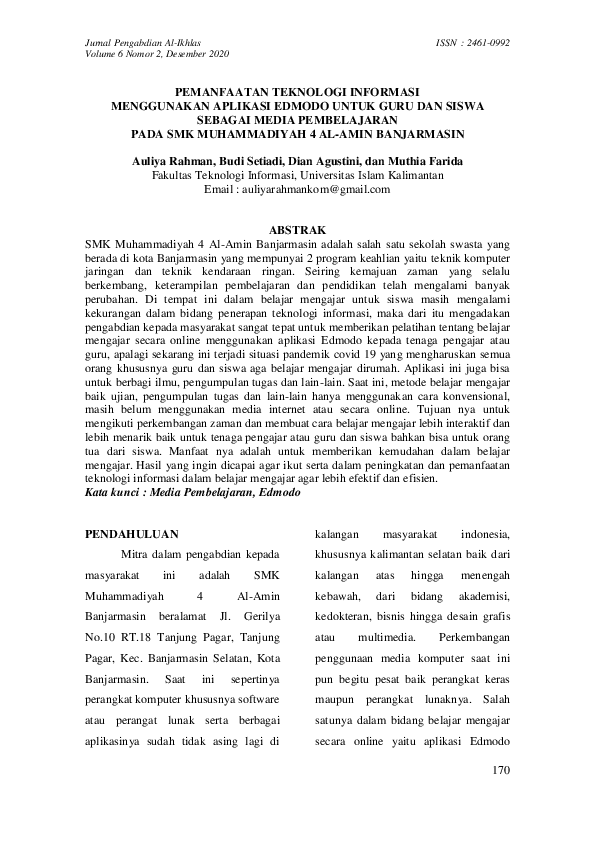 Jurnal Pengabdian Al-Ikhlas
Volume 6 Nomor 2, Desember 2020

ISSN : 2461-0992

PEMANFAATAN TEKNOLOGI INFORMASI
MENGGUNAKAN APLIKASI EDMODO UNTUK GURU DAN SISWA
SEBAGAI MEDIA PEMBELAJARAN
PADA SMK MUHAMMADIYAH 4 AL-AMIN BANJARMASIN

Auliya Rahman, Budi Setiadi, Dian Agustini, dan Muthia Farida
Fakultas Teknologi Informasi, Universitas Islam Kalimantan
Email : auliyarahmankom@gmail.com

ABSTRAK

SMK Muhammadiyah 4 Al-Amin Banjarmasin adalah salah satu sekolah swasta yang berada di kota Banjarmasin yang mempunyai 2 program keahlian yaitu teknik komputer jaringan dan teknik kendaraan ringan. Seiring kemajuan zaman yang selalu berkembang, keterampilan pembelajaran dan pendidikan telah mengalami banyak perubahan. Di tempat ini dalam belajar mengajar untuk siswa masih mengalami kekurangan dalam bidang penerapan teknologi informasi, maka dari itu mengadakan pengabdian kepada masyarakat sangat tepat untuk memberikan pelatihan tentang belajar mengajar secara online menggunakan aplikasi Edmodo kepada tenaga pengajar atau guru, apalagi sekarang ini terjadi situasi pandemik covid 19 yang mengharuskan semua orang khususnya guru dan siswa aga belajar mengajar dirumah. Aplikasi ini juga bisa untuk berbagi ilmu, pengumpulan tugas dan lain-lain. Saat ini, metode belajar mengajar baik ujian, pengumpulan tugas dan lain-lain hanya menggunakan cara konvensional, masih belum menggunakan media internet atau secara online. Tujuan nya untuk mengikuti perkembangan zaman dan membuat cara belajar mengajar lebih interaktif dan lebih menarik baik untuk tenaga pengajar atau guru dan siswa bahkan bisa untuk orang tua dari siswa. Manfaat nya adalah untuk memberikan kemudahan dalam belajar mengajar. Hasil yang ingin dicapai agar ikut serta dalam peningkatan dan pemanfaatan teknologi informasi dalam belajar mengajar agar lebih efektif dan efisien.
Kata kunci : Media Pembelajaran, Edmodo

PENDAHULUAN

Mitra dalam pengabdian kepada masyarakat ini adalah SMK Muhammadiyah 4 Al-Amin Banjarmasin beralamat Jl. Gerilya No.10 RT.18 Tanjung Pagar, Tanjung Pagar, Kec. Banjarmasin Selatan, Kota Banjarmasin. Saat ini sepertinya perangkat komputer khususnya software atau perangat lunak serta berbagai aplikasinya sudah tidak asing lagi di

kalangan masyarakat indonesia, khususnya kalimantan selatan baik dari kalangan atas hingga menengah kebawah, dari bidang akademisi, kedokteran, bisnis hingga desain grafis atau multimedia. Perkembangan penggunaan media komputer saat ini pun begitu pesat baik perangkat keras maupun perangkat lunaknya. Salah satunya dalam bidang belajar mengajar secara online yaitu aplikasi Edmodo

170